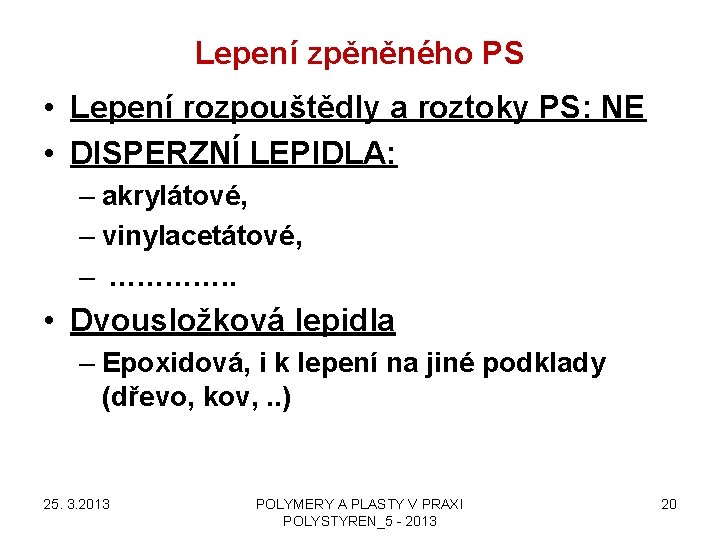 Lepení zpěněného PS

• Lepení rozpouštědly a roztoky PS: NE
• DISPERZNÍ LEPIDLA:
– akrylátové,
– vinylacetátové,
– ………….
• Dvousložková lepidla
– Epoxidová, i k lepení na jiné podklady (dřevo, kov, ..)

25. 3.2013

POLYMERY A PLASTY V PRAXI
POLYSTYREN_5 - 2013

20